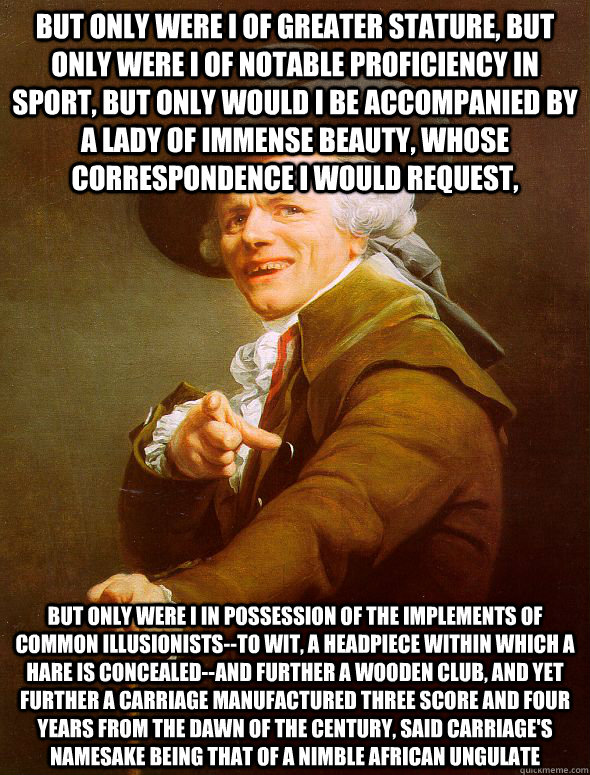 BUT ONLY WERE I OF GREATER STATURE, BUT ONLY WERE I OF NOTABLE PROFICIENCY IN SPORT, BUT ONLY WOULD I BE ACCOMPANIED BY A LADY OF IMMENSE BEAUTY, WHOSE CORRESPONDENCE I WOULD REQUEST,

BUT ONLY WERE I IN POSSESSION OF THE IMPLEMENTS OF COMMON ILLUSIONISTS--TO WIT, A HEADPIECE WITHIN WHICH A HARE IS CONCEALED--AND FURTHER A WOODEN CLUB, AND YET FURTHER A CARRIAGE MANUFACTURED THREE SCORE AND FOUR YEARS FROM THE DAWN OF THE CENTURY, SAID CARRIAGE'S NAMESAKE BEING THAT OF A NIMBLE AFRICAN UNGULATE

quickmeme.com